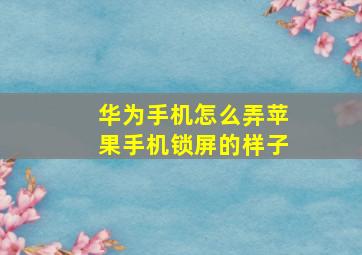 华为手机怎么弄苹果手机锁屏的样子